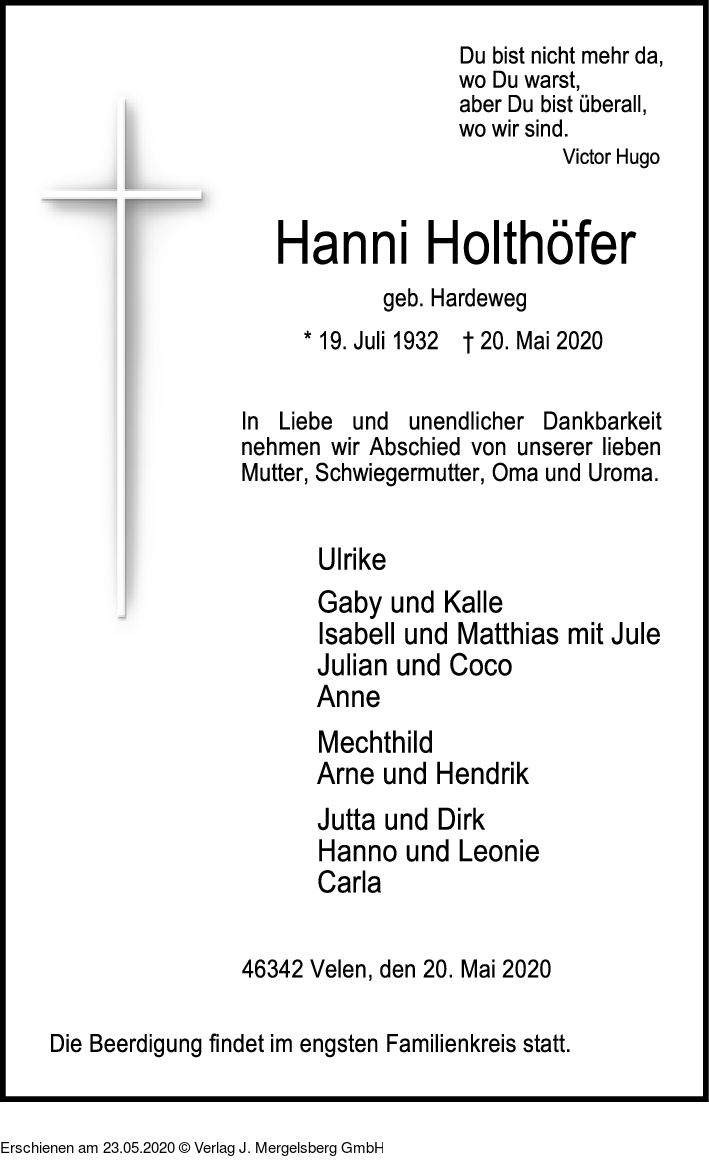 Du bist nicht mehr da,
wo Du warst,
aber Du bist überall,
wo wir sind.
Victor Hugo

Hanni Holthöfer

geb. Hardeweg

* 19. Juli 1932 † 20. Mai 2020

In Liebe und unendlicher Dankbarkeit nehmen wir Abschied von unserer lieben Mutter, Schwiegermutter, Oma und Uroma.

Ulrike

Gaby und Kalle
Isabell und Matthias mit Jule
Julian und Coco
Anne

Mechthild
Arne und Hendrik

Jutta und Dirk
Hanno und Leonie
Carla

46342 Velen, den 20. Mai 2020

Die Beerdigung findet im engsten Familienkreis statt.

Erschienen am 23.05.2020 © Verlag J. Mergelsberg GmbH